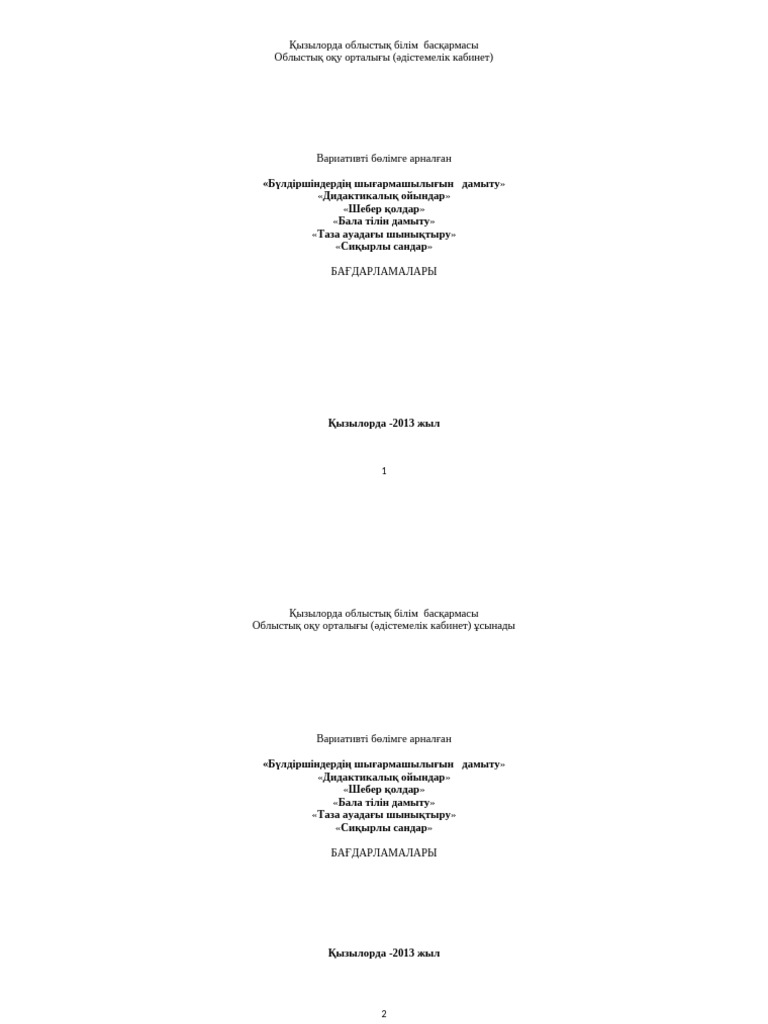 Қызылорда облыстық білім басқармасы
Облыстық оқу орталығы (әдістемелік кабинет)

Вариативті бөлімге арналған

«Бүлдіршіндердің шығармашылығын дамыту»
«Дидактикалық ойындар»
«Шебер қолдар»
«Бала тілін дамыту»
«Таза ауадағы шынықтыру»
«Сиқырлы сандар»

БАҒДАРЛАМАЛАРЫ

Қызылорда -2013 жыл

1

Қызылорда облыстық білім басқармасы
Облыстық оқу орталығы (әдістемелік кабинет) ұсынады

Вариативті бөлімге арналған

«Бүлдіршіндердің шығармашылығын дамыту»
«Дидактикалық ойындар»
«Шебер қолдар»
«Бала тілін дамыту»
«Таза ауадағы шынықтыру»
«Сиқырлы сандар»

БАҒДАРЛАМАЛАРЫ

Қызылорда -2013 жыл

2